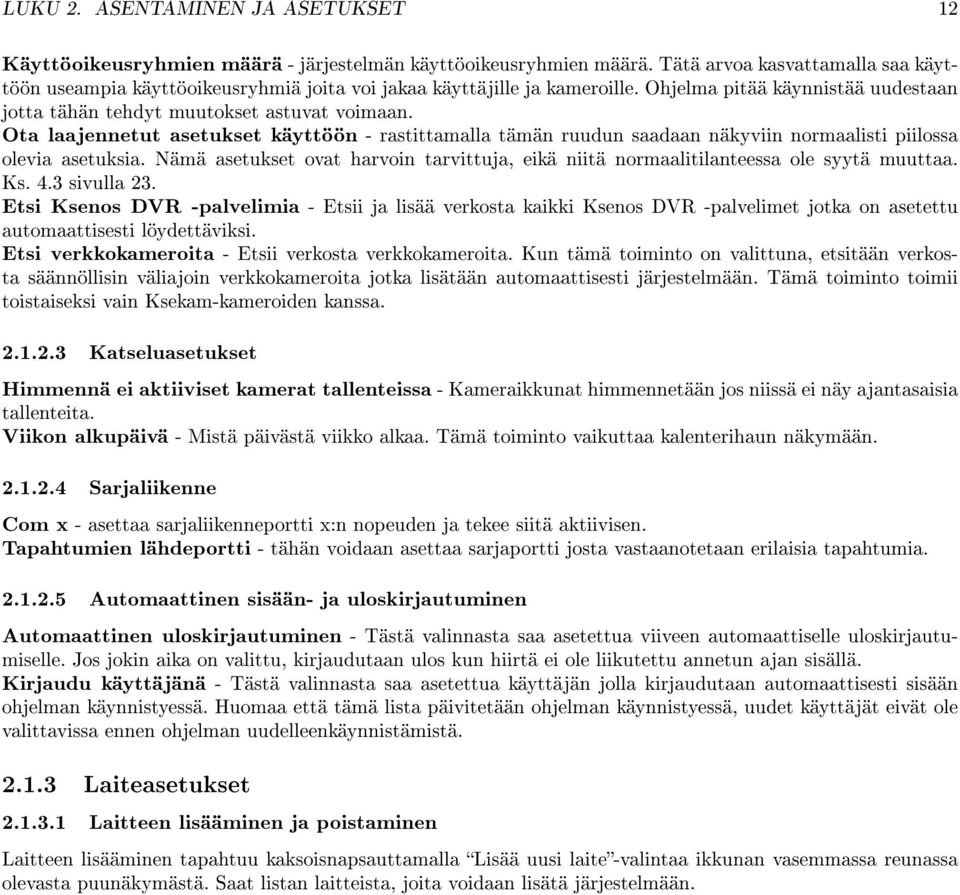 LUKU 2. ASENTAMINEN JA ASETUKSET 12

Käyttöoikeusryhmien määrä - järjestelmän käyttöoikeusryhmien määrä. Tätä arvoa kasvattamalla saa käyttöön useampia käyttöoikeusryhmiä joita voi jakaa käyttäjille ja kameroille. Ohjelma pitää käynnistää uudestaan jotta tähän tehdyt muutokset astuvat voimaan.
Ota laajennetut asetukset käyttöön - rastittamalla tämän ruudun saadaan näkyviin normaalisti piilossa olevia asetuksia. Nämä asetukset ovat harvoin tarvittuja, eikä niitä normaalitilanteessa ole syytä muuttaa. Ks. 4.3 sivulla 23.
Etsi Ksenos DVR -palvelimia - Etsii ja lisää verkosta kaikki Ksenos DVR -palvelimet jotka on asetettu automaattisesti löydettäviksi.
Etsi verkkokameroita - Etsii verkosta verkkokameroita. Kun tämä toiminto on valittuna, etsitään verkosta säännöllisin väliajoin verkkokameroita jotka lisätään automaattisesti järjestelmään. Tämä toiminto toimii toistaiseksi vain Ksekam-kameroiden kanssa.

2.1.2.3 Katseluasetukset

Himmennä ei aktiiviset kamerat tallenteissa - Kameraikkunat himmennetään jos niissä ei näy ajantasaisia tallenteita.
Viikon alkupäivä - Mistä päivästä viikko alkaa. Tämä toiminto vaikuttaa kalenterihaun näkymään.

2.1.2.4 Sarjaliikenne

Com x - asettaa sarjaliikenneportti x:n nopeuden ja tekee siitä aktiivisen.
Tapahtumien lähdeportti - tähän voidaan asettaa sarjaportti josta vastaanotetaan erilaisia tapahtumia.

2.1.2.5 Automaattinen sisään- ja uloskirjautuminen

Automaattinen uloskirjautuminen - Tästä valinnasta saa asetettua viiveen automaattiselle uloskirjautumiselle. Jos jokin aika on valittu, kirjaudutaan ulos kun hiirtä ei ole liikutettu annetun ajan sisällä.
Kirjaudu käyttäjänä - Tästä valinnasta saa asetettua käyttäjän jolla kirjaudutaan automaattisesti sisään ohjelman käynnistyessä. Huomaa että tämä lista päivitetään ohjelman käynnistyessä, uudet käyttäjät eivät ole valittavissa ennen ohjelman uudelleenkäynnistämistä.

2.1.3 Laiteasetukset

2.1.3.1 Laitteen lisääminen ja poistaminen

Laitteen lisääminen tapahtuu kaksoisnapsauttamalla “Lisää uusi laite”-valintaa ikkunan vasemmassa reunassa olevasta puunäkymästä. Saat listan laitteista, joita voidaan lisätä järjestelmään.